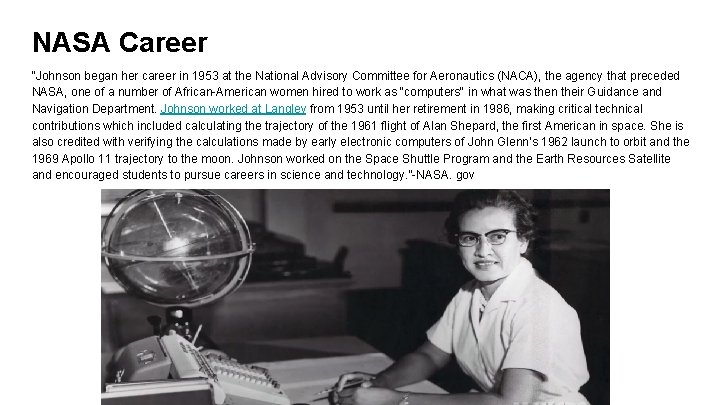 NASA Career

"Johnson began her career in 1953 at the National Advisory Committee for Aeronautics (NACA), the agency that preceded NASA, one of a number of African-American women hired to work as "computers" in what was then their Guidance and Navigation Department. Johnson worked at Langley from 1953 until her retirement in 1986, making critical technical contributions which included calculating the trajectory of the 1961 flight of Alan Shepard, the first American in space. She is also credited with verifying the calculations made by early electronic computers of John Glenn's 1962 launch to orbit and the 1969 Apollo 11 trajectory to the moon. Johnson worked on the Space Shuttle Program and the Earth Resources Satellite and encouraged students to pursue careers in science and technology."-NASA. gov